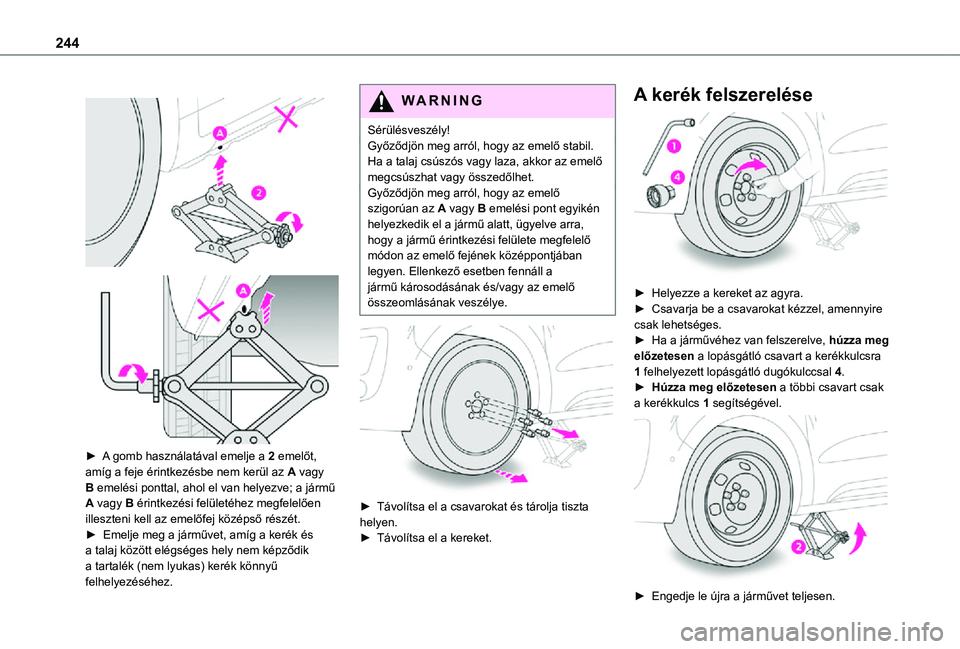 244

A

2

A

► A gomb használatával emelje a 2 emelőt, amíg a feje érintkezésbe nem kerül az A vagy B emelési ponttal, ahol el van helyezve; a jármű A vagy B érintkezési felületéhez megfelelően illeszteni kell az emelőfej középső részét.
► Emelje meg a járművet, amíg a kerék és a talaj között elégséges hely nem képződik a tartalék (nem lyukas) kerék könnyű felhelyezéséhez.

WARNING

Sérülésveszély!
Győződjön meg arról, hogy az emelő stabil. Ha a talaj csúszós vagy laza, akkor az emelő megcsúszhat vagy összedőlhet.
Győződjön meg arról, hogy az emelő szigorúan az A vagy B emelési pont egyikén helyezkedik el a jármű alatt, ügyelve arra, hogy a jármű érintkezési felülete megfelelő módon az emelő fejének középpontjában legyen. Ellenkező esetben fennáll a jármű károsodásának és/vagy az emelő összeomlásának veszélye.

► Távolítsa el a csavarokat és tárolja tiszta helyen.
► Távolítsa el a kereket.

A kerék felszerelése

1

4

► Helyezze a kereket az agyra.
► Csavarja be a csavarokat kézzel, amennyire csak lehetséges.
► Ha a járművéhez van felszerelve, húzza meg előzetesen a lopásgátló csavart a kerékkulcsra 1 felhelyezett lopásgátló dugókulccsal 4.
► Húzza meg előzetesen a többi csavart csak a kerékkulcs 1 segítségével.

2

► Engedje le újra a járművet teljesen.

carmanualsonline.info